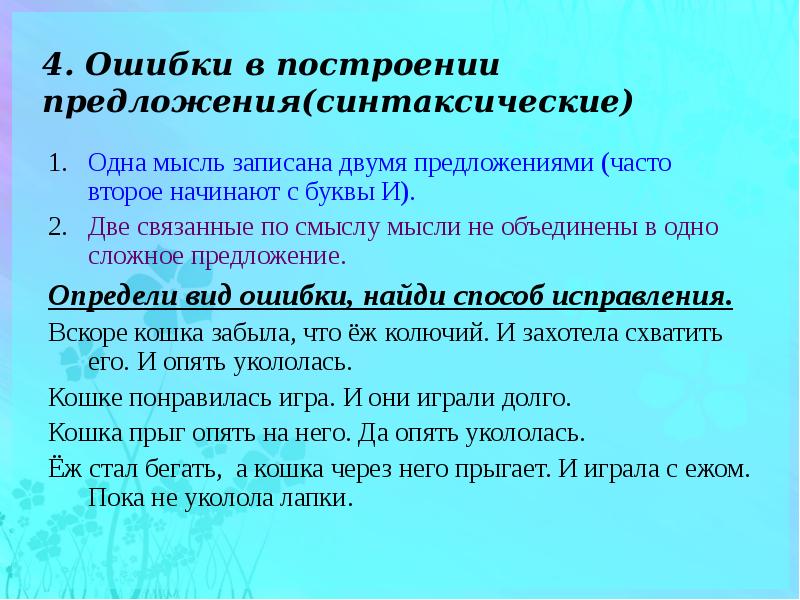 4. Ошибки в построении предложения(синтаксические)

1. Одна мысль записана двумя предложениями (часто второе начинают с буквы И).
2. Две связанные по смыслу мысли не объединены в одно сложное предложение.

Определи вид ошибки, найди способ исправления.

Вскоре кошка забыла, что ёж колючий. И захотела схватить его. И опять укололась.

Кошке понравилась игра. И они играли долго.

Кошка прыг опять на него. Да опять укололась.

Ёж стал бегать, а кошка через него прыгает. И играла с ежом. Пока не уколола лапки.